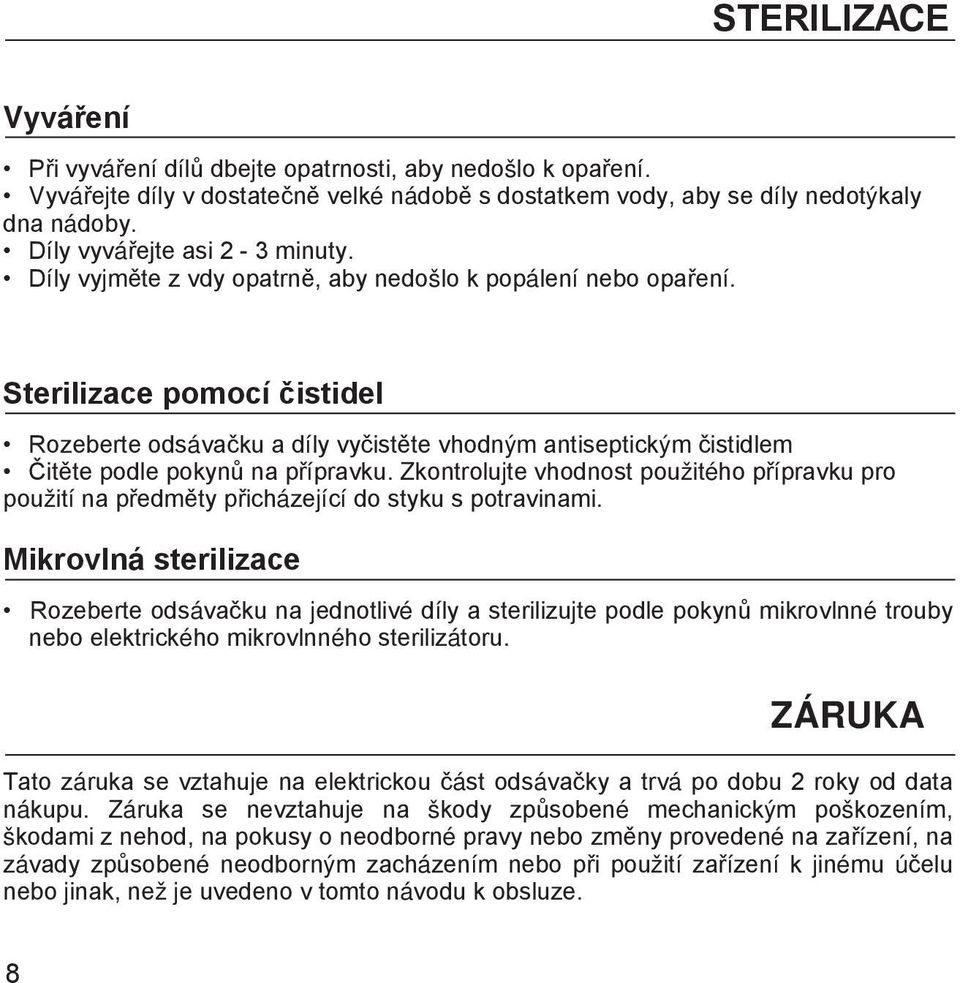 STERILIZACE

Vyváření

• Při vyváření dílů dbejte opatrnosti, aby nedošlo k opaření.
• Vyvářejte díly v dostatečně velké nádobě s dostatkem vody, aby se díly nedotýkaly dna nádoby.
• Díly vyvářejte asi 2 - 3 minuty.
• Díly vyjměte z vdy opatrně, aby nedošlo k popálení nebo opaření.

Sterilizace pomocí čistidel

• Rozeberte odsávačku a díly vyčistěte vhodným antiseptickým čistidlem
• Čitěte podle pokynů na přípravku. Zkontrolujte vhodnost použitého přípravku pro použití na předměty přicházející do styku s potravinami.

Mikrovlná sterilizace

• Rozeberte odsávačku na jednotlivé díly a sterilizujte podle pokynů mikrovlnné trouby nebo elektrického mikrovlnného sterilizátoru.

ZÁRUKA

Tato záruka se vztahuje na elektrickou část odsávačky a trvá po dobu 2 roky od data nákupu. Záruka se nevztahuje na škody způsobené mechanickým poškozením, škodami z nehod, na pokusy o neodborné pravy nebo změny provedené na zařízení, na závady způsobené neodborným zacházením nebo při použití zařízení k jinému účelu nebo jinak, než je uvedeno v tomto návodu k obsluze.

8